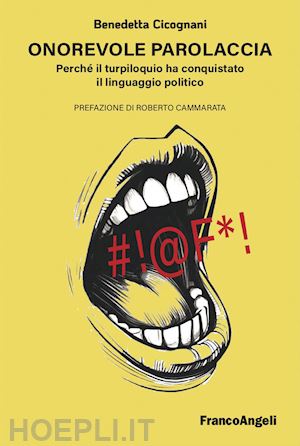 Benedetta Cicognani

ONOREVOLE PAROLACCIA

Perché il turpiloquio ha conquistato il linguaggio politico

PREFAZIONE DI ROBERTO CAMMARATA

#!@F*!

HOEPLI.IT

FrancoAngeli